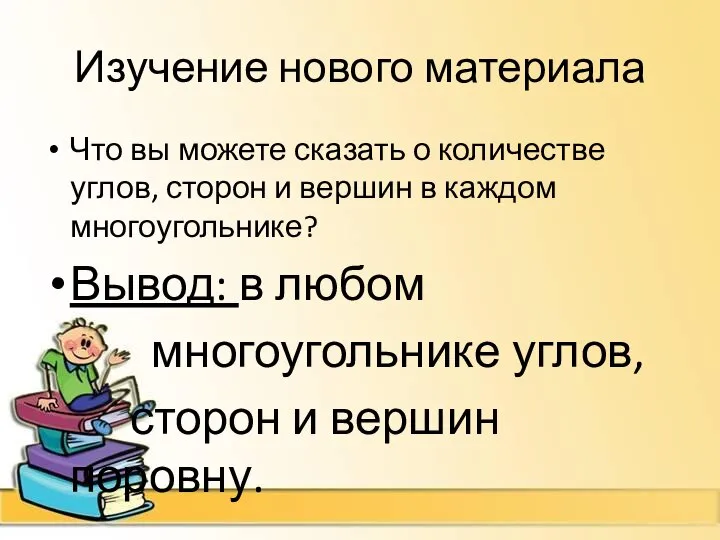 Изучение нового материала

• Что вы можете сказать о количестве углов, сторон и вершин в каждом многоугольнике?

• Вывод: в любом многоугольнике углов, сторон и вершин поровну.